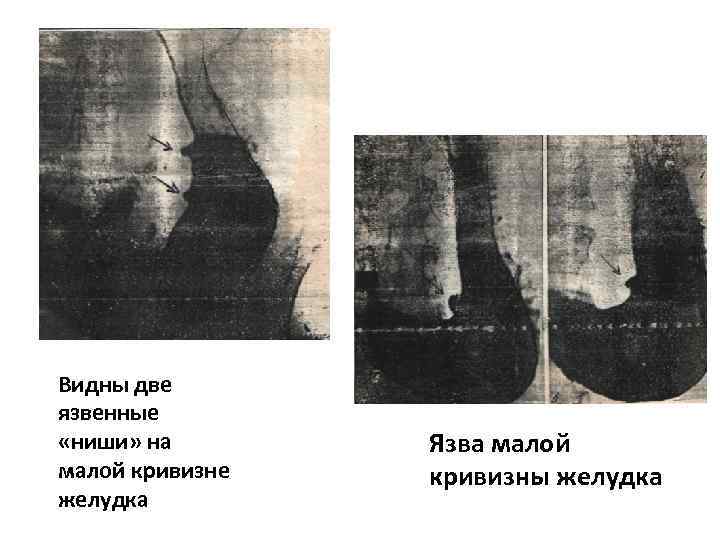 Видны две язвенные «ниши» на малой кривизне желудка

Язва малой кривизны желудка